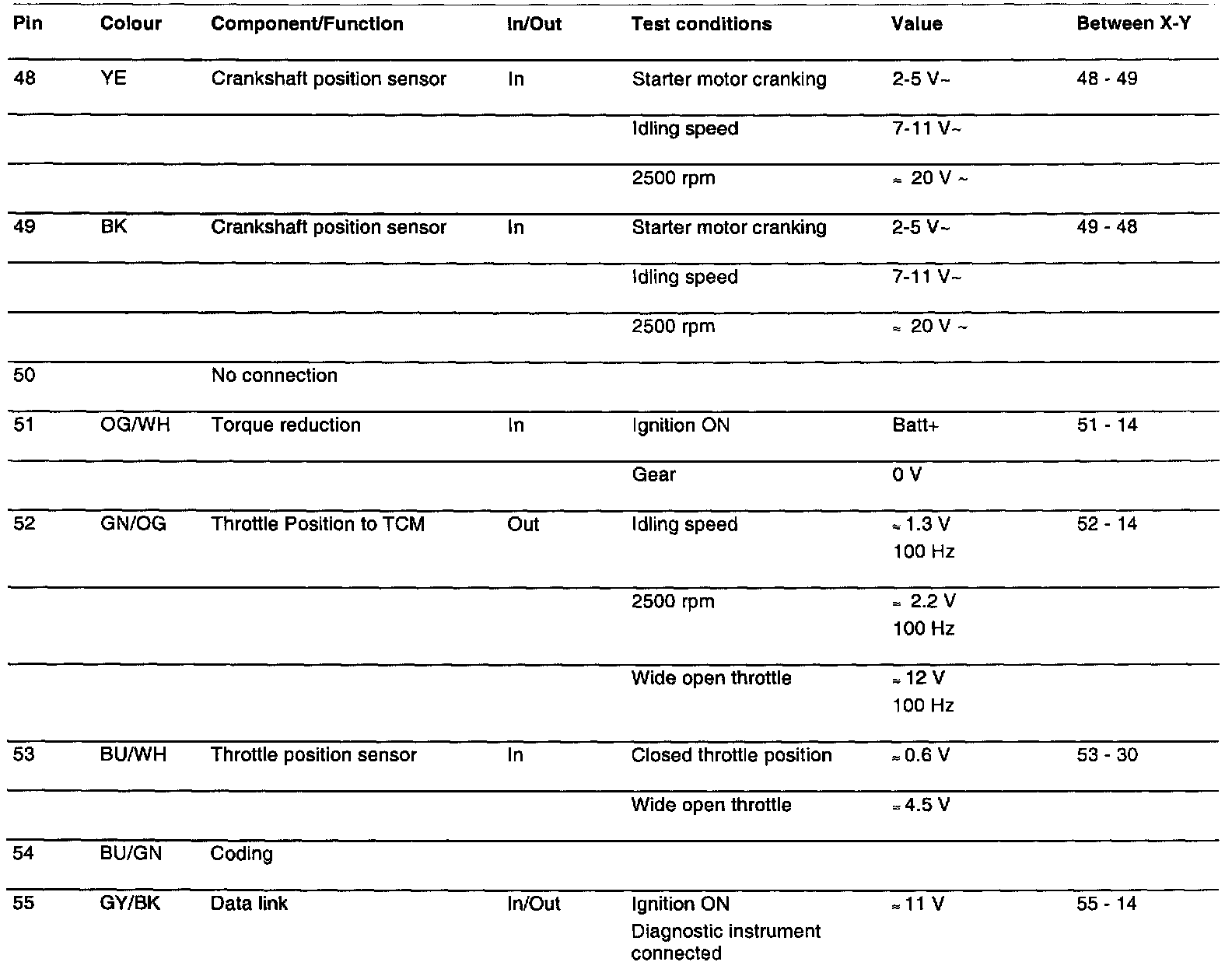 | Pin | Colour | Component/Function | In/Out | Test conditions | Value | Between X-Y |
|---|---|---|---|---|---|---|
| 48 | YE | Crankshaft position sensor | In | Starter motor cranking | 2-5 V~ | 48 - 49 |
| | | | | Idling speed | 7-11 V~ | |
| | | | | 2500 rpm | ≈ 20 V ~ | |
| 49 | BK | Crankshaft position sensor | In | Starter motor cranking | 2-5 V~ | 49 - 48 |
| | | | | Idling speed | 7-11 V~ | |
| | | | | 2500 rpm | ≈ 20 V ~ | |
| 50 | | No connection | | | | |
| 51 | OG/WH | Torque reduction | In | Ignition ON | Batt+ | 51 - 14 |
| | | | | Gear | 0 V | |
| 52 | GN/OG | Throttle Position to TCM | Out | Idling speed | ≈ 1.3 V 100 Hz | 52 - 14 |
| | | | | 2500 rpm | ≈ 2.2 V 100 Hz | |
| | | | | Wide open throttle | ≈ 12 V 100 Hz | |
| 53 | BU/WH | Throttle position sensor | In | Closed throttle position | ≈ 0.6 V | 53 - 30 |
| | | | | Wide open throttle | ≈ 4.5 V | |
| 54 | BU/GN | Coding | | | | |
| 55 | GY/BK | Data link | In/Out | Ignition ON Diagnostic instrument connected | ≈ 11 V | 55 - 14 |